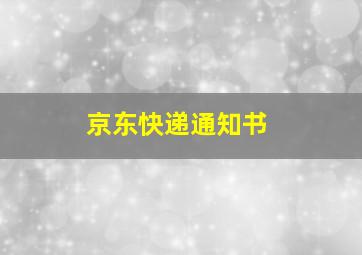 京东快递通知书